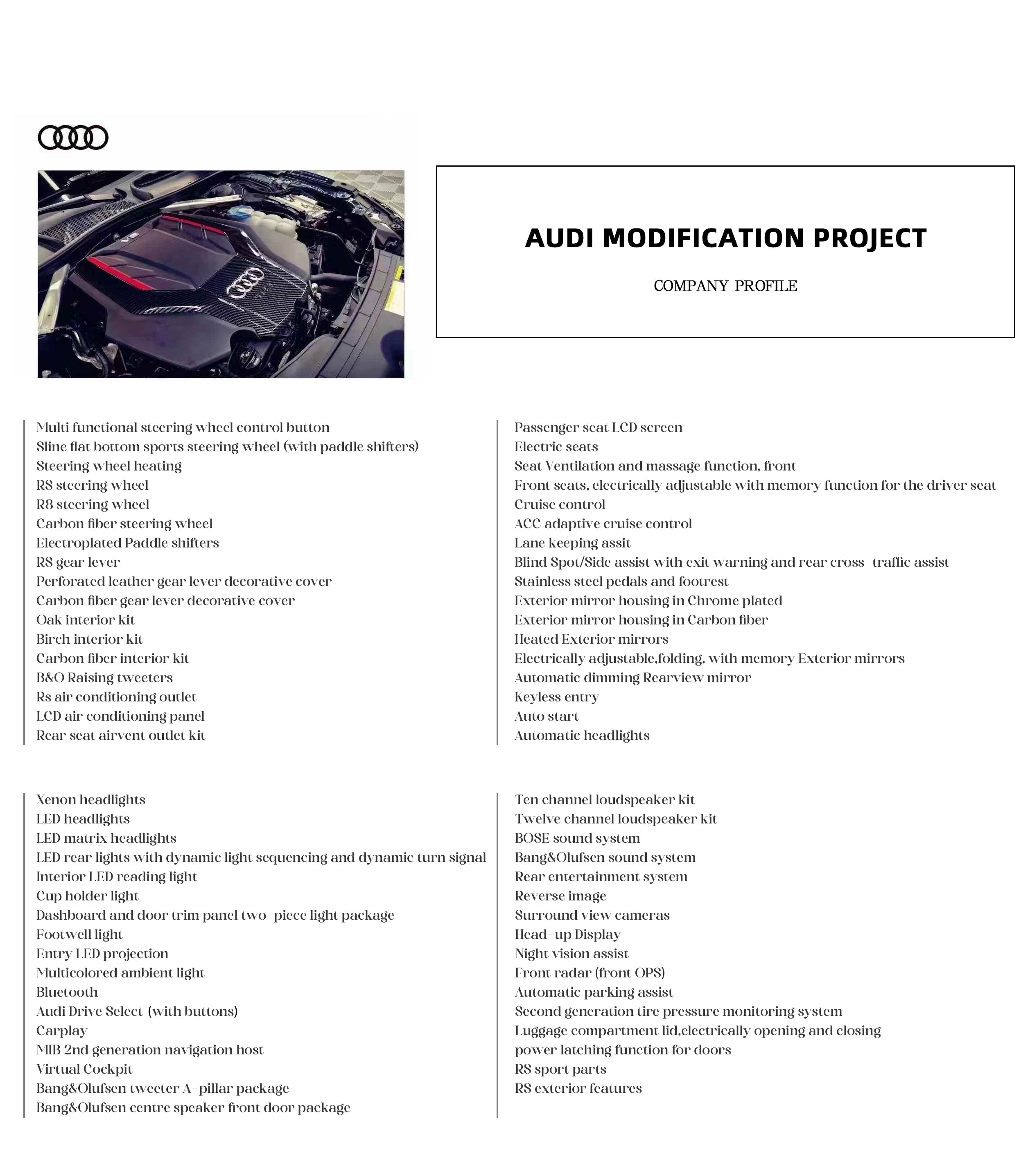 AUDI MODIFICATION PROJECT

COMPANY PROFILE

Multi functional steering wheel control button
Sline flat bottom sports steering wheel (with paddle shifters)
Steering wheel heating
RS steering wheel
R8 steering wheel
Carbon fiber steering wheel
Electroplated Paddle shifters
RS gear lever
Perforated leather gear lever decorative cover
Carbon fiber gear lever decorative cover
Oak interior kit
Birch interior kit
Carbon fiber interior kit
B&O Raising tweeters
Rs air conditioning outlet
LCD air conditioning panel
Rear seat airvent outlet kit

Passenger seat LCD screen
Electric seats
Seat Ventilation and massage function, front
Front seats, electrically adjustable with memory function for the driver seat
Cruise control
ACC adaptive cruise control
Lane keeping assit
Blind Spot/Side assist with exit warning and rear cross-traffic assist
Stainless steel pedals and footrest
Exterior mirror housing in Chrome plated
Exterior mirror housing in Carbon fiber
Heated Exterior mirrors
Electrically adjustable,folding, with memory Exterior mirrors
Automatic dimming Rearview mirror
Keyless entry
Auto start
Automatic headlights

Xenon headlights
LED headlights
LED matrix headlights
LED rear lights with dynamic light sequencing and dynamic turn signal
Interior LED reading light
Cup holder light
Dashboard and door trim panel two-piece light package
Footwell light
Entry LED projection
Multicolored ambient light
Bluetooth
Audi Drive Select (with buttons)
Carplay
MIB 2nd generation navigation host
Virtual Cockpit
Bang&Olufsen tweeter A-pillar package
Bang&Olufsen centre speaker front door package

Ten channel loudspeaker kit
Twelve channel loudspeaker kit
BOSE sound system
Bang&Olufsen sound system
Rear entertainment system
Reverse image
Surround view cameras
Head-up Display
Night vision assist
Front radar (front OPS)
Automatic parking assist
Second generation tire pressure monitoring system
Luggage compartment lid,electrically opening and closing
power latching function for doors
RS sport parts
RS exterior features